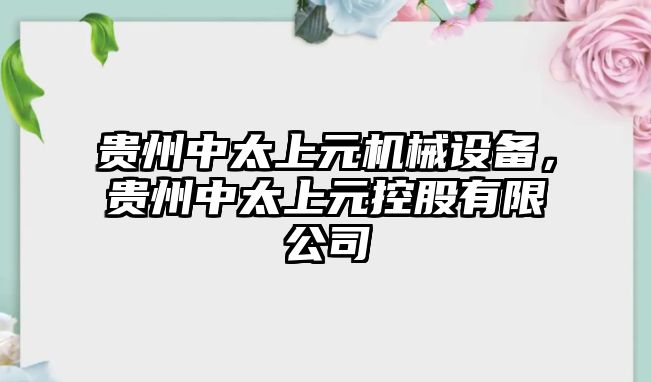 贵州中太上元机械设备，贵州中太上元控股有限公司